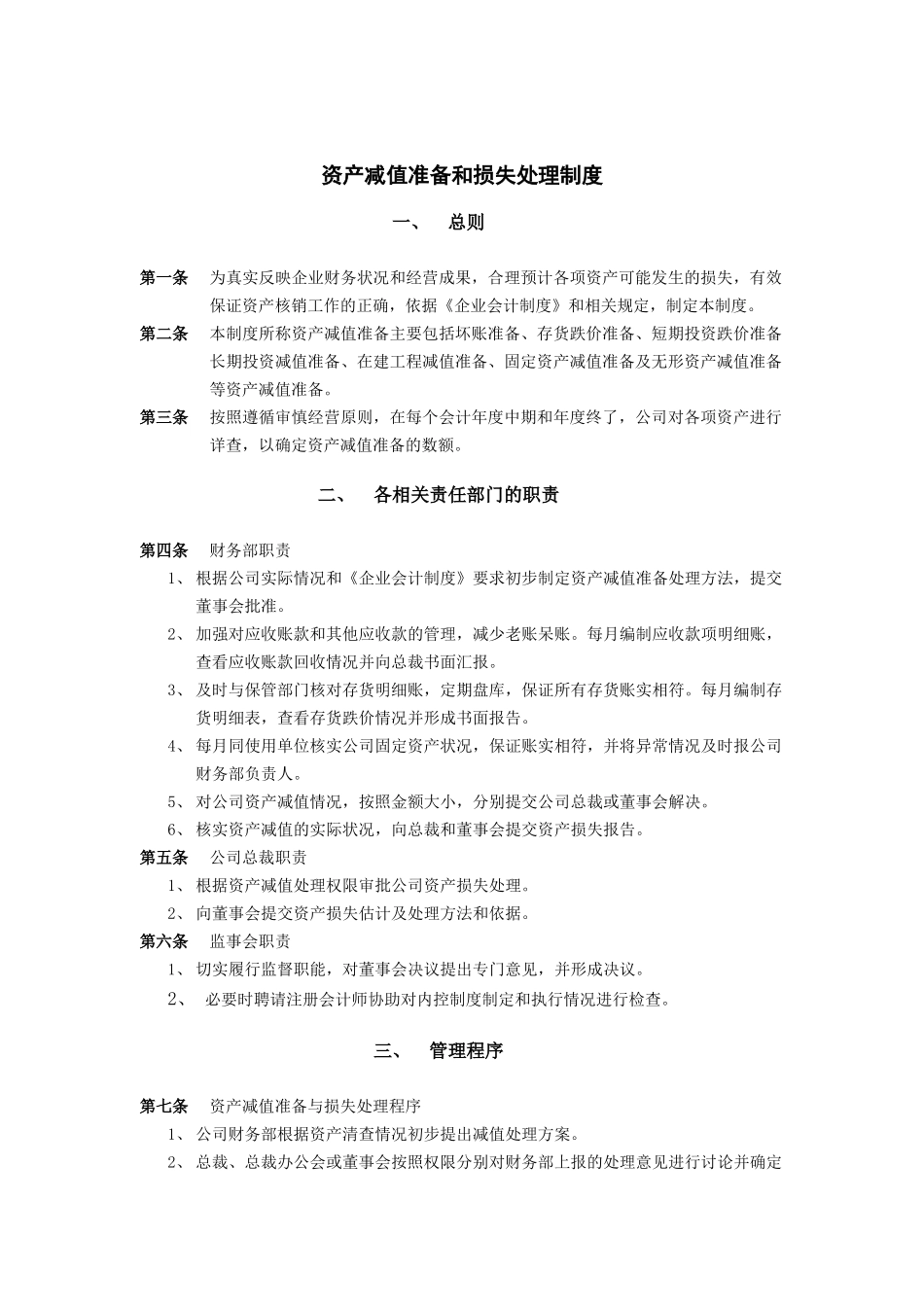 资产减值准备和损失处理制度

一、 总则

第一条 为真实反映企业财务状况和经营成果，合理预计各项资产可能发生的损失，有效保证资产核销工作的正确，依据《企业会计制度》和相关规定，制定本制度。

第二条 本制度所称资产减值准备主要包括坏账准备、存货跌价准备、短期投资跌价准备长期投资减值准备、在建工程减值准备、固定资产减值准备及无形资产减值准备等资产减值准备。

第三条 按照遵循审慎经营原则，在每个会计年度中期和年度终了，公司对各项资产进行详查，以确定资产减值准备的数额。

二、 各相关责任部门的职责

第四条 财务部职责

1、 根据公司实际情况和《企业会计制度》要求初步制定资产减值准备处理方法，提交董事会批准。

2、 加强对应收账款和其他应收款的管理，减少老账呆账。每月编制应收款项明细账，查看应收账款回收情况并向总裁书面汇报。

3、 及时与保管部门核对存货明细账，定期盘库，保证所有存货账实相符。每月编制存货明细表，查看存货跌价情况并形成书面报告。

4、 每月同使用单位核实公司固定资产状况，保证账实相符，并将异常情况及时报公司财务部负责人。

5、 对公司资产减值情况，按照金额大小，分别提交公司总裁或董事会解决。

6、 核实资产减值的实际状况，向总裁和董事会提交资产损失报告。

第五条 公司总裁职责

1、 根据资产减值处理权限审批公司资产损失处理。

2、 向董事会提交资产损失估计及处理方法和依据。

第六条 监事会职责

1、 切实履行监督职能，对董事会决议提出专门意见，并形成决议。

2、 必要时聘请注册会计师协助对内控制度制定和执行情况进行检查。

三、 管理程序

第七条 资产减值准备与损失处理程序

1、 公司财务部根据资产清查情况初步提出减值处理方案。

2、 总裁、总裁办公会或董事会按照权限分别对财务部上报的处理意见进行讨论并确定